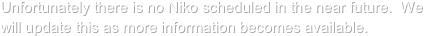 Unfortunately there is no Niko scheduled in the near future.  We will update this as more information becomes available.